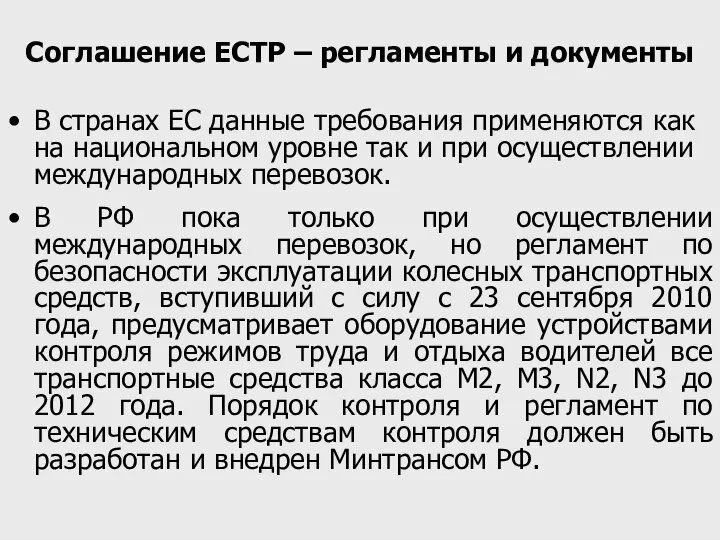 Соглашение ЕСТР – регламенты и документы

• В странах ЕС данные требования применяются как на национальном уровне так и при осуществлении международных перевозок.

• В РФ пока только при осуществлении международных перевозок, но регламент по безопасности эксплуатации колесных транспортных средств, вступивший с силу с 23 сентября 2010 года, предусматривает оборудование устройствами контроля режимов труда и отдыха водителей все транспортные средства класса М2, М3, N2, N3 до 2012 года. Порядок контроля и регламент по техническим средствам контроля должен быть разработан и внедрен Минтрансом РФ.